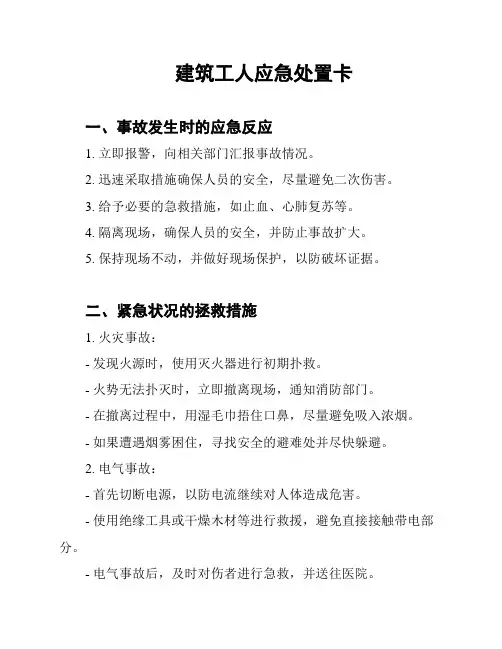 建筑工人应急处置卡

一、事故发生时的应急反应

1. 立即报警，向相关部门汇报事故情况。

2. 迅速采取措施确保人员的安全，尽量避免二次伤害。

3. 给予必要的急救措施，如止血、心肺复苏等。

4. 隔离现场，确保人员的安全，并防止事故扩大。

5. 保持现场不动，并做好现场保护，以防破坏证据。

二、紧急状况的拯救措施

1. 火灾事故：

- 发现火源时，使用灭火器进行初期扑救。

- 火势无法扑灭时，立即撤离现场，通知消防部门。

- 在撤离过程中，用湿毛巾捂住口鼻，尽量避免吸入浓烟。

- 如果遭遇烟雾困住，寻找安全的避难处并尽快躲避。

2. 电气事故：

- 首先切断电源，以防电流继续对人体造成危害。

- 使用绝缘工具或干燥木材等进行救援，避免直接接触带电部分。

- 电气事故后，及时对伤者进行急救，并送往医院。